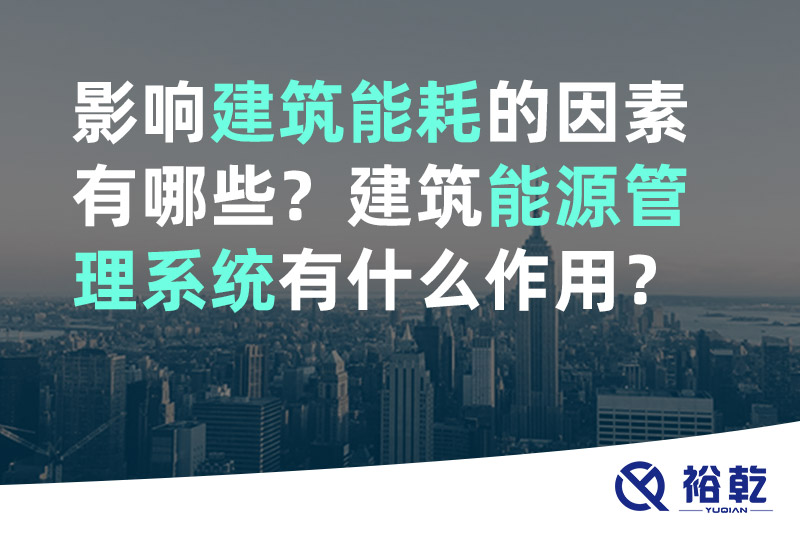 影响建筑能耗的因素有哪些？建筑能源管理系统有什么作用？

裕乾
YUQIAN